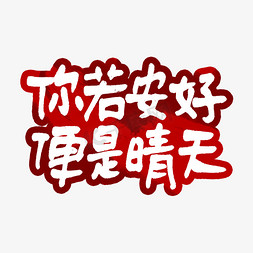 你若安好
便是晴天